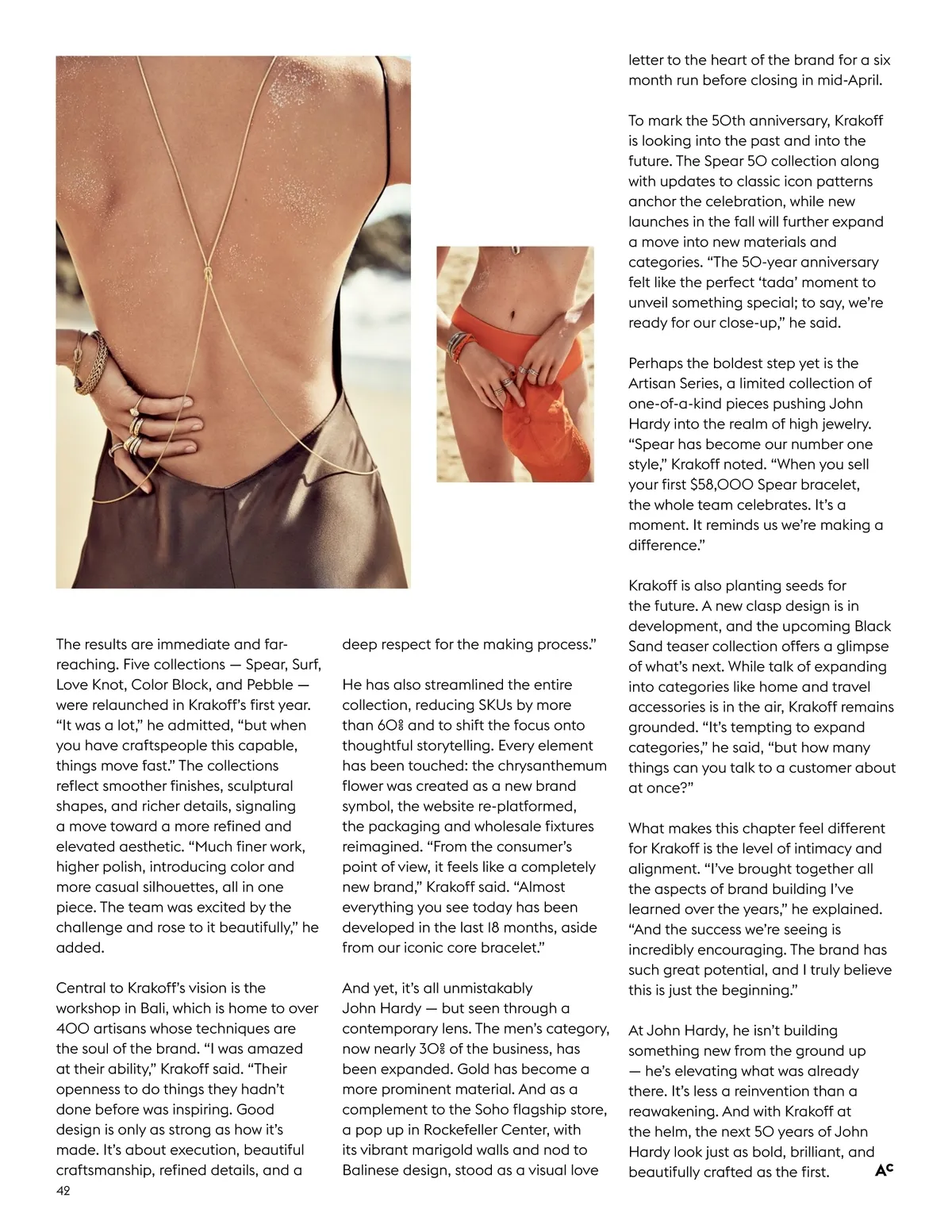 The results are immediate and far-reaching. Five collections — Spear, Surf, Love Knot, Color Block, and Pebble — were relaunched in Krakoff's first year. "It was a lot," he admitted, "but when you have craftspeople this capable, things move fast." The collections reflect smoother finishes, sculptural shapes, and richer details, signaling a move toward a more refined and elevated aesthetic. "Much finer work, higher polish, introducing color and more casual silhouettes, all in one piece. The team was excited by the challenge and rose to it beautifully," he added.

Central to Krakoff's vision is the workshop in Bali, which is home to over 400 artisans whose techniques are the soul of the brand. "I was amazed at their ability," Krakoff said. "Their openness to do things they hadn't done before was inspiring. Good design is only as strong as how it's made. It's about execution, beautiful craftsmanship, refined details, and a deep respect for the making process."

He has also streamlined the entire collection, reducing SKUs by more than 60% and to shift the focus onto thoughtful storytelling. Every element has been touched: the chrysanthemum flower was created as a new brand symbol, the website re-platformed, the packaging and wholesale fixtures reimagined. "From the consumer's point of view, it feels like a completely new brand," Krakoff said. "Almost everything you see today has been developed in the last 18 months, aside from our iconic core bracelet."

And yet, it's all unmistakably John Hardy — but seen through a contemporary lens. The men's category, now nearly 30% of the business, has been expanded. Gold has become a more prominent material. And as a complement to the Soho flagship store, a pop up in Rockefeller Center, with its vibrant marigold walls and nod to Balinese design, stood as a visual love letter to the heart of the brand for a six month run before closing in mid-April.

To mark the 50th anniversary, Krakoff is looking into the past and into the future. The Spear 50 collection along with updates to classic icon patterns anchor the celebration, while new launches in the fall will further expand a move into new materials and categories. "The 50-year anniversary felt like the perfect 'tada' moment to unveil something special; to say, we're ready for our close-up," he said.

Perhaps the boldest step yet is the Artisan Series, a limited collection of one-of-a-kind pieces pushing John Hardy into the realm of high jewelry. "Spear has become our number one style," Krakoff noted. "When you sell your first $58,000 Spear bracelet, the whole team celebrates. It's a moment. It reminds us we're making a difference."

Krakoff is also planting seeds for the future. A new clasp design is in development, and the upcoming Black Sand teaser collection offers a glimpse of what's next. While talk of expanding into categories like home and travel accessories is in the air, Krakoff remains grounded. "It's tempting to expand categories," he said, "but how many things can you talk to a customer about at once?"

What makes this chapter feel different for Krakoff is the level of intimacy and alignment. "I've brought together all the aspects of brand building I've learned over the years," he explained. "And the success we're seeing is incredibly encouraging. The brand has such great potential, and I truly believe this is just the beginning."

At John Hardy, he isn't building something new from the ground up — he's elevating what was already there. It's less a reinvention than a reawakening. And with Krakoff at the helm, the next 50 years of John Hardy look just as bold, brilliant, and beautifully crafted as the first. AC

42